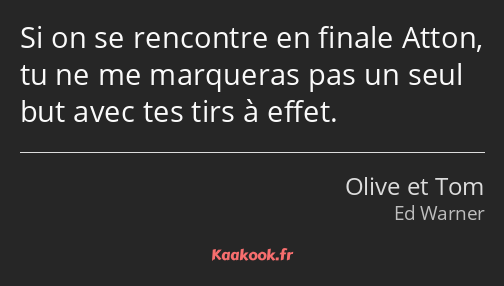 Si on se rencontre en finale Atton, tu ne me marqueras pas un seul but avec tes tirs à effet.

Olive et Tom
Ed Warner

Kaakook.fr